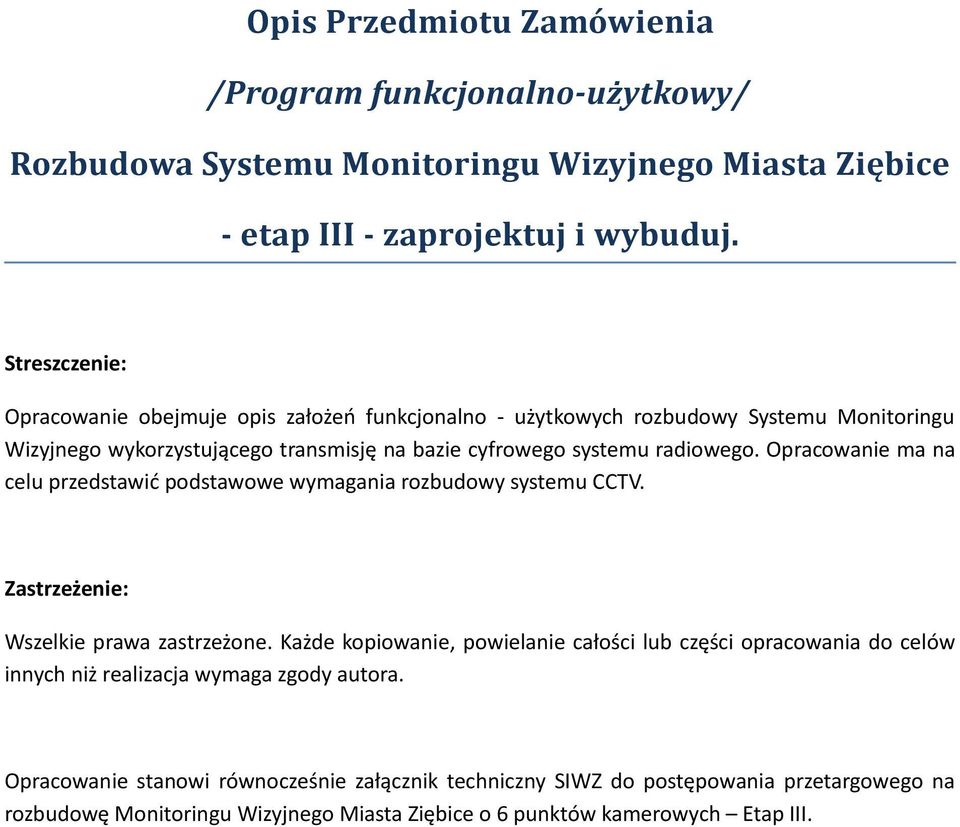 Opis Przedmiotu Zamówienia

/Program funkcjonalno-użytkowy/

Rozbudowa Systemu Monitoringu Wizyjnego Miasta Ziębice

- etap III - zaprojektuj i wybuduj.

Streszczenie:

Opracowanie obejmuje opis założeń funkcjonalno - użytkowych rozbudowy Systemu Monitoringu Wizyjnego wykorzystującego transmisję na bazie cyfrowego systemu radiowego. Opracowanie ma na celu przedstawić podstawowe wymagania rozbudowy systemu CCTV.

Zastrzeżenie:

Wszelkie prawa zastrzeżone. Każde kopiowanie, powielanie całości lub części opracowania do celów innych niż realizacja wymaga zgody autora.

Opracowanie stanowi równocześnie załącznik techniczny SIWZ do postępowania przetargowego na rozbudowę Monitoringu Wizyjnego Miasta Ziębice o 6 punktów kamerowych – Etap III.